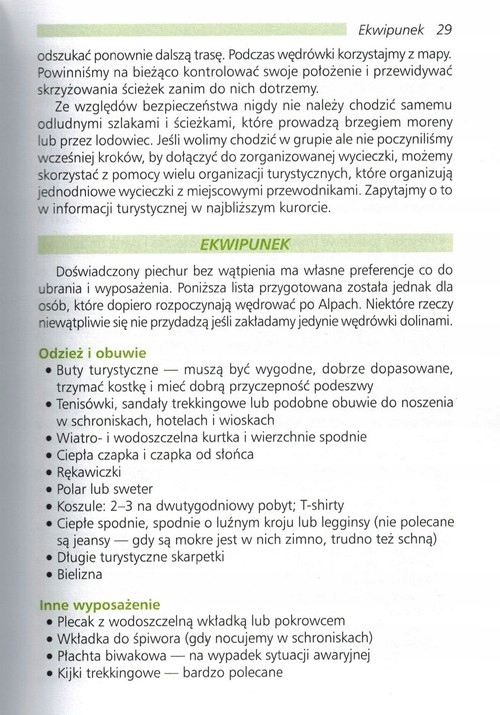 Ekwipunek 29

odszukać ponownie dalszą trasę. Podczas wędrówki korzystajmy z mapy. Powinniśmy na bieżąco kontrolować swoje położenie i przewidywać skrzyżowania ścieżek zanim do nich dotrzemy.

Ze względów bezpieczeństwa nigdy nie należy chodzić samemu odludnymi szlakami i ścieżkami, które prowadzą brzegiem moreny lub przez lodowiec. Jeśli wolimy chodzić w grupie ale nie poczyniliśmy wcześniej kroków, by dołączyć do zorganizowanej wycieczki, możemy skorzystać z pomocy wielu organizacji turystycznych, które organizują jednodniowe wycieczki z miejscowymi przewodnikami. Zapytajmy o to w informacji turystycznej w najbliższym kurorcie.

EKWIPUNEK

Doświadczony piechur bez wątpienia ma własne preferencje co do ubrania i wyposażenia. Poniższa lista przygotowana została jednak dla osób, które dopiero rozpoczynają wędrować po Alpach. Niektóre rzeczy niewątpliwie się nie przydadzą jeśli zakładamy jedynie wędrówki dolinami.

Odzież i obuwie
• Buty turystyczne — muszą być wygodne, dobrze dopasowane, trzymać kostkę i mieć dobrą przyczepność podeszwy
• Tenisówki, sandały trekkingowe lub podobne obuwie do noszenia w schroniskach, hotelach i wioskach
• Wiatro- i wodoszczelna kurtka i wierzchnie spodnie
• Ciepła czapka i czapka od słońca
• Rękawiczki
• Polar lub sweter
• Koszule: 2–3 na dwutygodniowy pobyt; T-shirty
• Ciepłe spodnie, spodnie o luźnym kroju lub legginsy (nie polecane są jeansy — gdy są mokre jest w nich zimno, trudno też schną)
• Długie turystyczne skarpetki
• Bielizna

Inne wyposażenie
• Plecak z wodoszczelną wkładką lub pokrowcem
• Wkładka do śpiwora (gdy nocujemy w schroniskach)
• Płachta biwakowa — na wypadek sytuacji awaryjnej
• Kijki trekkingowe — bardzo polecane